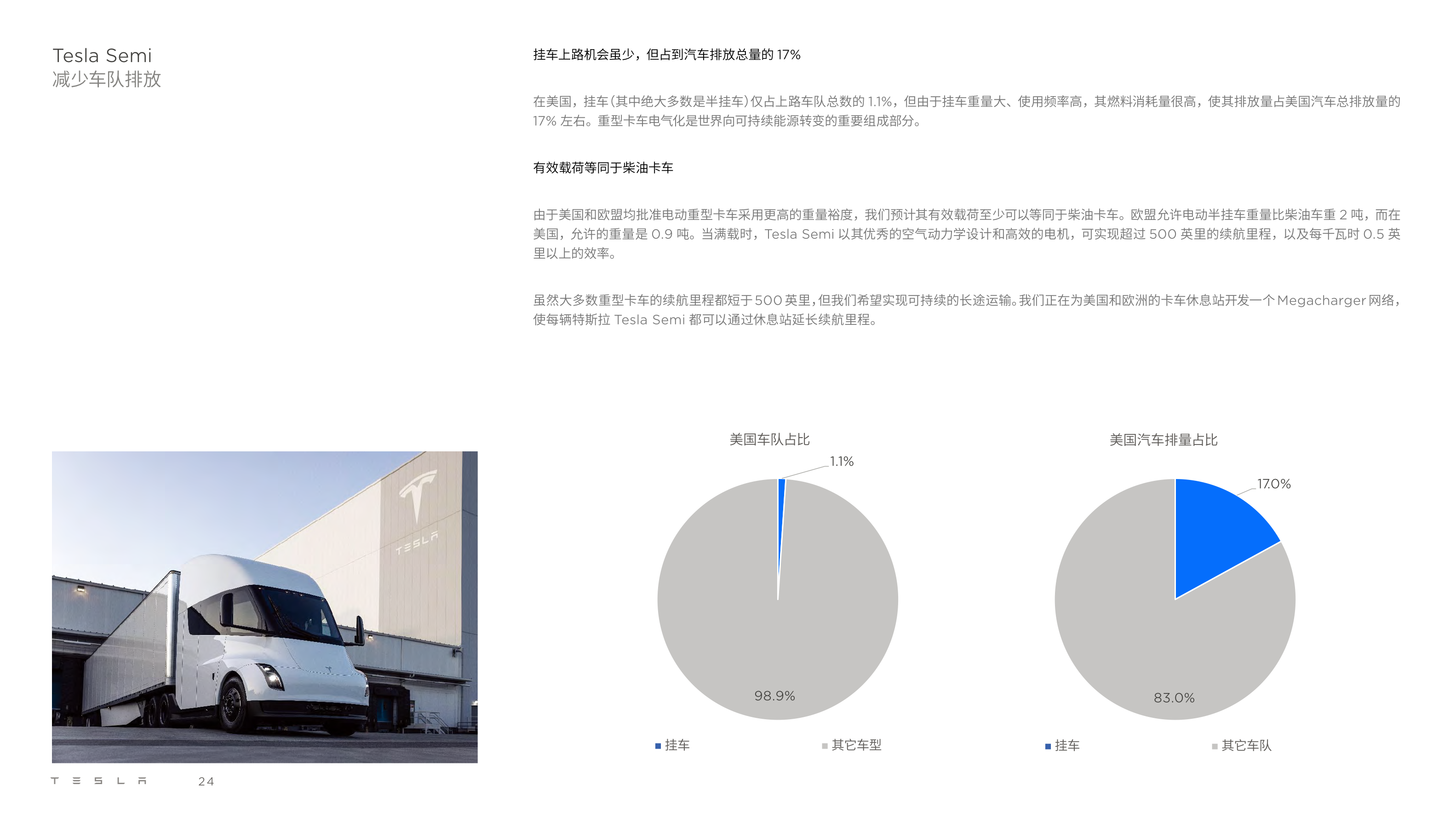 Tesla Semi
减少车队排放

挂车上路机会虽少，但占到汽车排放总量的 17%

在美国，挂车（其中绝大多数是半挂车）仅占上路车队总数的 1.1%，但由于挂车重量大、使用频率高，其燃料消耗量很高，使其排放量占美国汽车总排放量的 17% 左右。重型卡车电气化是世界向可持续能源转变的重要组成部分。

有效载荷等同于柴油卡车

由于美国和欧盟均批准电动重型卡车采用更高的重量裕度，我们预计其有效载荷至少可以等同于柴油卡车。欧盟允许电动半挂车重量比柴油车重 2 吨，而在美国，允许的重量是 0.9 吨。当满载时，Tesla Semi 以其优秀的空气动力学设计和高效的电机，可实现超过 500 英里的续航里程，以及每千瓦时 0.5 英里以上的效率。

虽然大多数重型卡车的续航里程都短于 500 英里，但我们希望实现可持续的长途运输。我们正在为美国和欧洲的卡车休息站开发一个 Megacharger 网络，使每辆特斯拉 Tesla Semi 都可以通过休息站延长续航里程。

TESLA

美国车队占比
1.1%
98.9%
挂车
其它车型

美国汽车排量占比
17.0%
83.0%
挂车
其它车队

TESLA 24